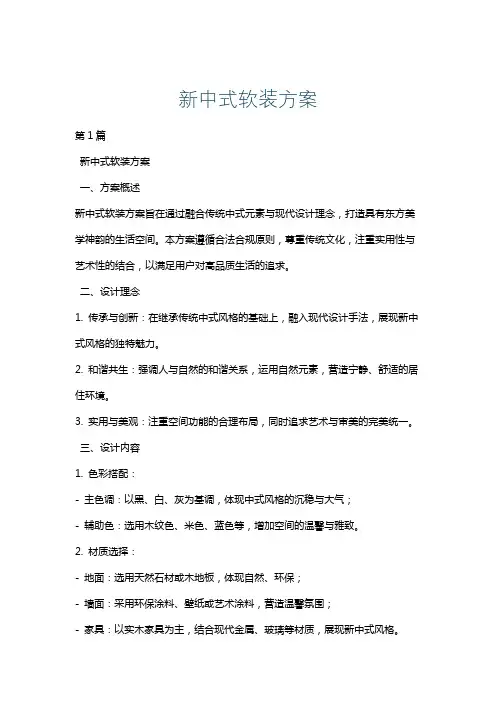 新中式软装方案

第1篇

新中式软装方案

一、方案概述

新中式软装方案旨在通过融合传统中式元素与现代设计理念，打造具有东方美学神韵的生活空间。本方案遵循合法合规原则，尊重传统文化，注重实用性与艺术性的结合，以满足用户对高品质生活的追求。

二、设计理念

1. 传承与创新：在继承传统中式风格的基础上，融入现代设计手法，展现新中式风格的独特魅力。

2. 和谐共生：强调人与自然的和谐关系，运用自然元素，营造宁静、舒适的居住环境。

3. 实用与美观：注重空间功能的合理布局，同时追求艺术与审美的完美统一。

三、设计内容

1. 色彩搭配：

- 主色调：以黑、白、灰为基调，体现中式风格的沉稳与大气；

- 辅助色：选用木纹色、米色、蓝色等，增加空间的温馨与雅致。

2. 材质选择：

- 地面：选用天然石材或木地板，体现自然、环保；

- 墙面：采用环保涂料、壁纸或艺术涂料，营造温馨氛围；

- 家具：以实木家具为主，结合现代金属、玻璃等材质，展现新中式风格。